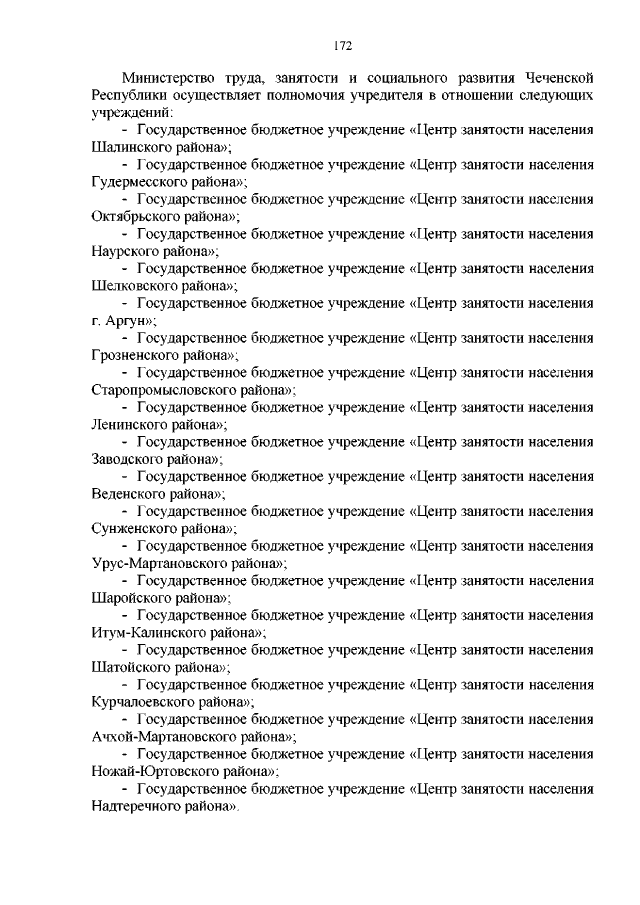 172

Министерство труда, занятости и социального развития Чеченской Республики осуществляет полномочия учредителя в отношении следующих учреждений:

- Государственное бюджетное учреждение «Центр занятости населения Шалинского района»;
- Государственное бюджетное учреждение «Центр занятости населения Гудермесского района»;
- Государственное бюджетное учреждение «Центр занятости населения Октябрьского района»;
- Государственное бюджетное учреждение «Центр занятости населения Наурского района»;
- Государственное бюджетное учреждение «Центр занятости населения Шелковского района»;
- Государственное бюджетное учреждение «Центр занятости населения г. Аргун»;
- Государственное бюджетное учреждение «Центр занятости населения Грозненского района»;
- Государственное бюджетное учреждение «Центр занятости населения Старопромысловского района»;
- Государственное бюджетное учреждение «Центр занятости населения Ленинского района»;
- Государственное бюджетное учреждение «Центр занятости населения Заводского района»;
- Государственное бюджетное учреждение «Центр занятости населения Веденского района»;
- Государственное бюджетное учреждение «Центр занятости населения Сунженского района»;
- Государственное бюджетное учреждение «Центр занятости населения Урус-Мартановского района»;
- Государственное бюджетное учреждение «Центр занятости населения Шаройского района»;
- Государственное бюджетное учреждение «Центр занятости населения Итум-Калинского района»;
- Государственное бюджетное учреждение «Центр занятости населения Шатойского района»;
- Государственное бюджетное учреждение «Центр занятости населения Курчалоевского района»;
- Государственное бюджетное учреждение «Центр занятости населения Ачхой-Мартановского района»;
- Государственное бюджетное учреждение «Центр занятости населения Ножай-Юртовского района»;
- Государственное бюджетное учреждение «Центр занятости населения Надтеречного района».